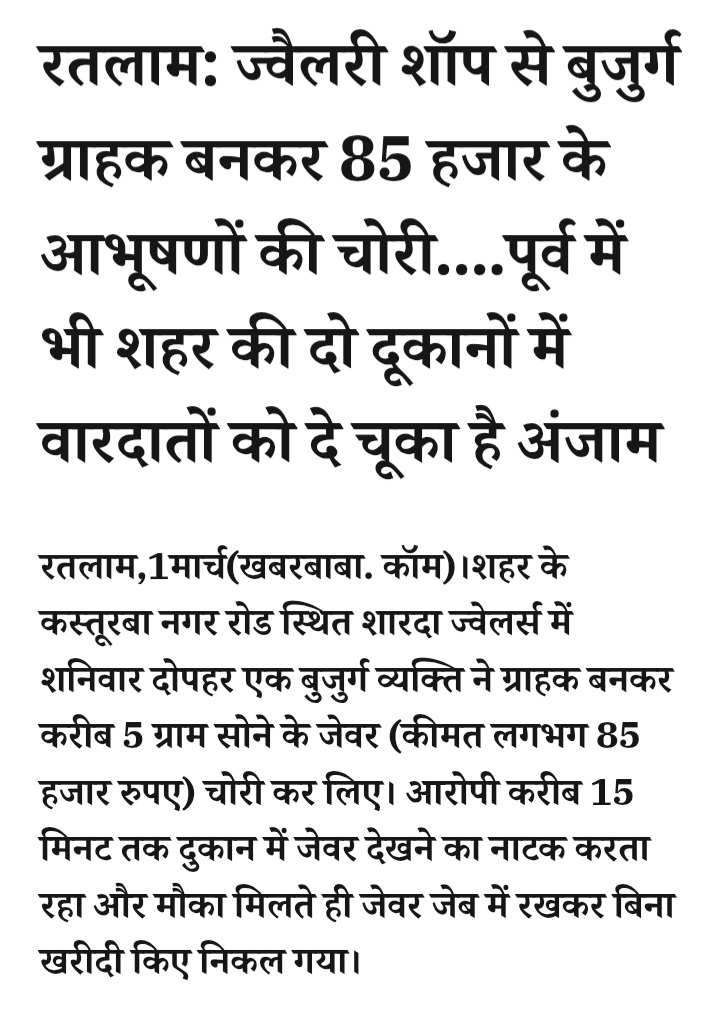 रतलाम: ज्वैलरी शॉप से बुजुर्ग ग्राहक बनकर 85 हजार के आभूषणों की चोरी....पूर्व में भी शहर की दो दूकानों में वारदातों को दे चूका है अंजाम

रतलाम,1मार्च(खबरबाबा. कॉम)।शहर के कस्तूरबा नगर रोड स्थित शारदा ज्वेलर्स में शनिवार दोपहर एक बुजुर्ग व्यक्ति ने ग्राहक बनकर करीब 5 ग्राम सोने के जेवर (कीमत लगभग 85 हजार रुपए) चोरी कर लिए। आरोपी करीब 15 मिनट तक दुकान में जेवर देखने का नाटक करता रहा और मौका मिलते ही जेवर जेब में रखकर बिना खरीदी किए निकल गया।